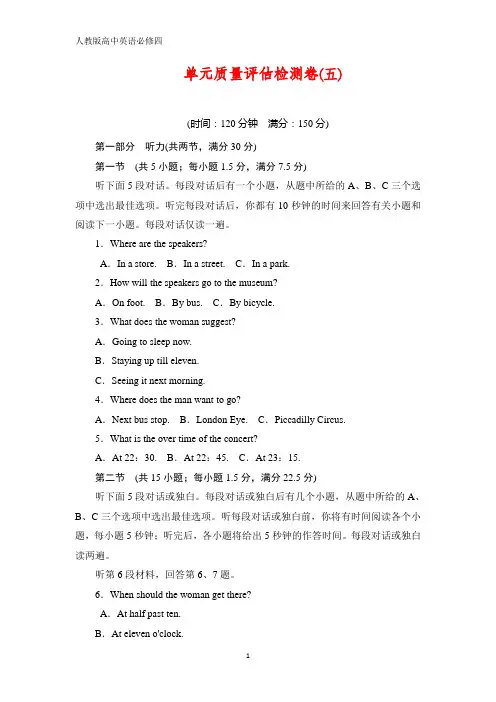 人教版高中英语必修四

单元质量评估检测卷(五)

(时间：120 分钟　满分：150 分)

第一部分　听力(共两节，满分 30 分)

第一节　(共 5 小题；每小题 1.5 分，满分 7.5 分)

听下面 5 段对话。每段对话后有一个小题，从题中所给的 A、B、C 三个选项中选出最佳选项。听完每段对话后，你都有 10 秒钟的时间来回答有关小题和阅读下一小题。每段对话仅读一遍。

1．Where are the speakers?

A．In a store.　B．In a street.　C．In a park.

2．How will the speakers go to the museum?

A．On foot.　B．By bus.　C．By bicycle.

3．What does the woman suggest?

A．Going to sleep now.

B．Staying up till eleven.

C．Seeing it next morning.

4．Where does the man want to go?

A．Next bus stop.　B．London Eye.　C．Piccadilly Circus.

5．What is the over time of the concert?

A．At 22：30.　B．At 22：45.　C．At 23：15.

第二节　(共 15 小题；每小题 1.5 分，满分 22.5 分)

听下面 5 段对话或独白。每段对话或独白后有几个小题，从题中所给的 A、B、C 三个选项中选出最佳选项。听每段对话或独白前，你将有时间阅读各个小题，每小题 5 秒钟；听完后，各小题将给出 5 秒钟的作答时间。每段对话或独白读两遍。

听第 6 段材料，回答第 6、7 题。

6．When should the woman get there?

A．At half past ten.

B．At eleven o'clock.

1